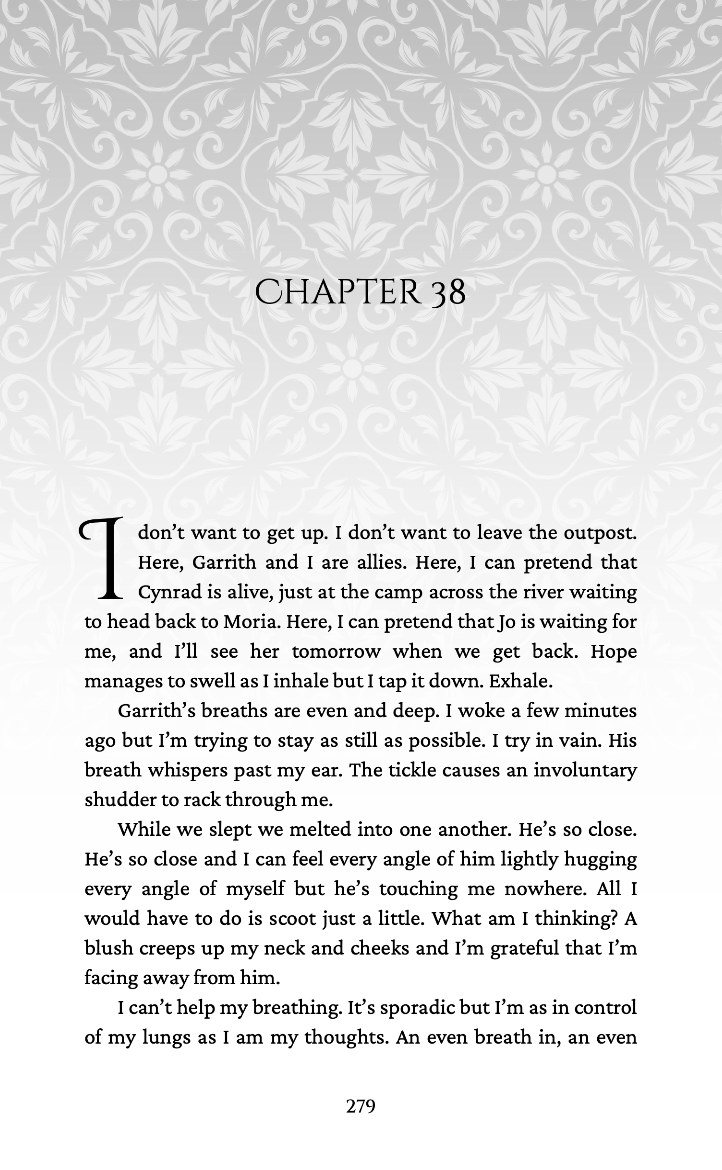 CHAPTER 38

I don't want to get up. I don't want to leave the outpost. Here, Garrith and I are allies. Here, I can pretend that Cynrad is alive, just at the camp across the river waiting to head back to Moria. Here, I can pretend that Jo is waiting for me, and I'll see her tomorrow when we get back. Hope manages to swell as I inhale but I tap it down. Exhale.

Garrith's breaths are even and deep. I woke a few minutes ago but I'm trying to stay as still as possible. I try in vain. His breath whispers past my ear. The tickle causes an involuntary shudder to rack through me.

While we slept we melted into one another. He's so close. He's so close and I can feel every angle of him lightly hugging every angle of myself but he's touching me nowhere. All I would have to do is scoot just a little. What am I thinking? A blush creeps up my neck and cheeks and I'm grateful that I'm facing away from him.

I can't help my breathing. It's sporadic but I'm as in control of my lungs as I am my thoughts. An even breath in, an even

279